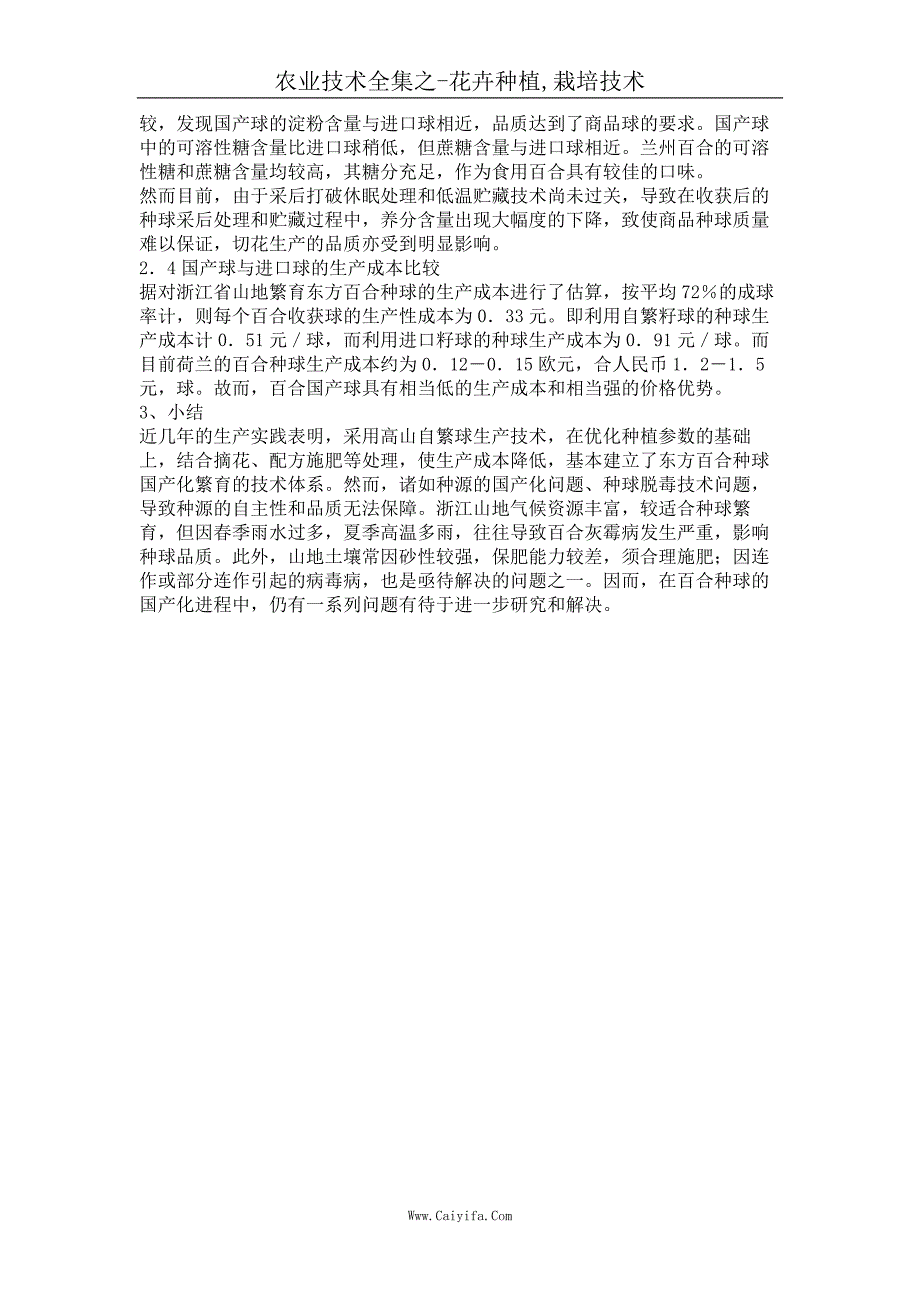 农业技术全集之-花卉种植,栽培技术

较，发现国产球的淀粉含量与进口球相近，品质达到了商品球的要求。国产球中的可溶性糖含量比进口球稍低，但蔗糖含量与进口球相近。兰州百合的可溶性糖和蔗糖含量均较高，其糖分充足，作为食用百合具有较佳的口味。

然而目前，由于采后打破休眠处理和低温贮藏技术尚未过关，导致在收获后的种球采后处理和贮藏过程中，养分含量出现大幅度的下降，致使商品种球质量难以保证，切花生产的品质亦受到明显影响。

2．4 国产球与进口球的生产成本比较

据对浙江省山地繁育东方百合种球的生产成本进行了估算，按平均 72％的成球率计，则每个百合收获球的生产性成本为 0．33 元。即利用自繁籽球的种球生产成本计 0．51 元／球，而利用进口籽球的种球生产成本为 0．91 元／球。而目前荷兰的百合种球生产成本约为 0．12－0．15 欧元，合人民币 1．2－1．5 元，球。故而，百合国产球具有相当低的生产成本和相当强的价格优势。

3、小结

近几年的生产实践表明，采用高山自繁球生产技术，在优化种植参数的基础上，结合摘花、配方施肥等处理，使生产成本降低，基本建立了东方百合种球国产化繁育的技术体系。然而，诸如种源的国产化问题、种球脱毒技术问题，导致种源的自主性和品质无法保障。浙江山地气候资源丰富，较适合种球繁育，但因春季雨水过多，夏季高温多雨，往往导致百合灰霉病发生严重，影响种球品质。此外，山地土壤常因砂性较强，保肥能力较差，须合理施肥；因连作或部分连作引起的病毒病，也是亟待解决的问题之一。因而，在百合种球的国产化进程中，仍有一系列问题有待于进一步研究和解决。

Www.Caiyifa.Com